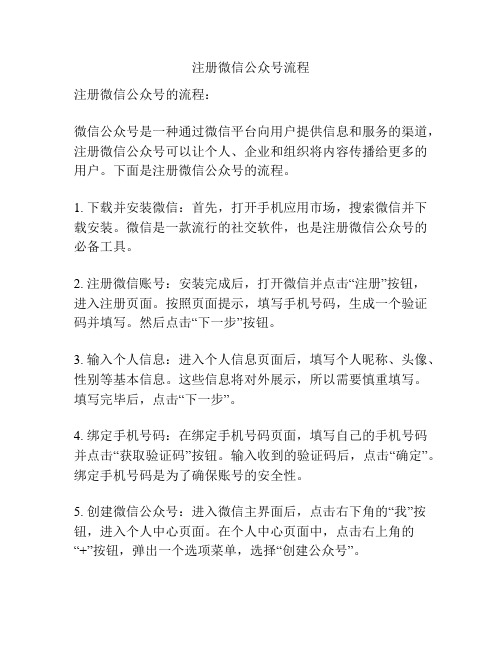 注册微信公众号流程

注册微信公众号的流程：

微信公众号是一种通过微信平台向用户提供信息和服务的渠道，注册微信公众号可以让个人、企业和组织将内容传播给更多的用户。下面是注册微信公众号的流程。

1. 下载并安装微信：首先，打开手机应用市场，搜索微信并下载安装。微信是一款流行的社交软件，也是注册微信公众号的必备工具。

2. 注册微信账号：安装完成后，打开微信并点击“注册”按钮，进入注册页面。按照页面提示，填写手机号码，生成一个验证码并填写。然后点击“下一步”按钮。

3. 输入个人信息：进入个人信息页面后，填写个人昵称、头像、性别等基本信息。这些信息将对外展示，所以需要慎重填写。填写完毕后，点击“下一步”。

4. 绑定手机号码：在绑定手机号码页面，填写自己的手机号码并点击“获取验证码”按钮。输入收到的验证码后，点击“确定”。绑定手机号码是为了确保账号的安全性。

5. 创建微信公众号：进入微信主界面后，点击右下角的“我”按钮，进入个人中心页面。在个人中心页面中，点击右上角的“+”按钮，弹出一个选项菜单，选择“创建公众号”。